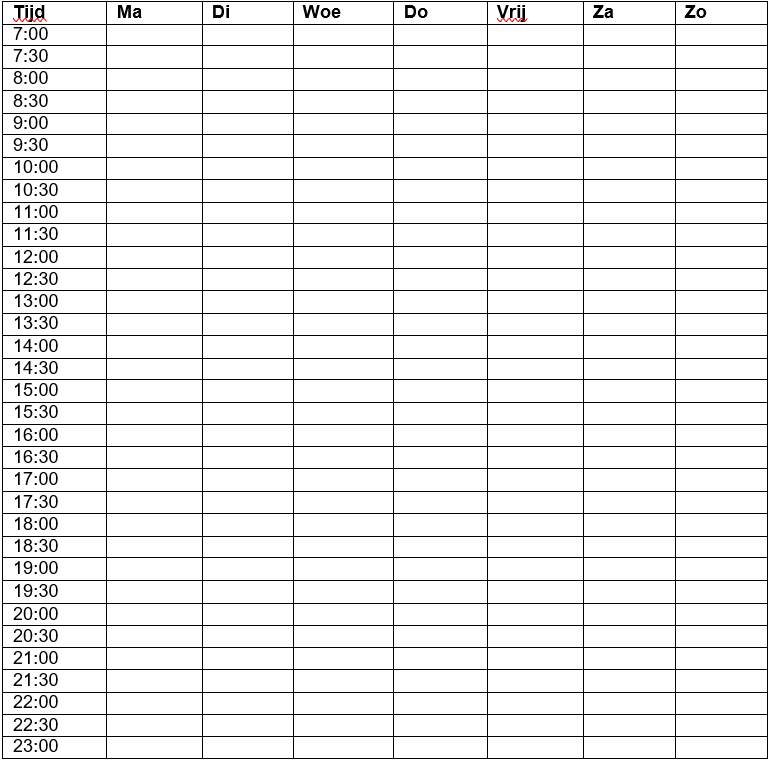 | Tijd | Ma | Di | Woe | Do | Vrij | Za | Zo |
|---|---|---|---|---|---|---|---|
| 7:00 | | | | | | | |
| 7:30 | | | | | | | |
| 8:00 | | | | | | | |
| 8:30 | | | | | | | |
| 9:00 | | | | | | | |
| 9:30 | | | | | | | |
| 10:00 | | | | | | | |
| 10:30 | | | | | | | |
| 11:00 | | | | | | | |
| 11:30 | | | | | | | |
| 12:00 | | | | | | | |
| 12:30 | | | | | | | |
| 13:00 | | | | | | | |
| 13:30 | | | | | | | |
| 14:00 | | | | | | | |
| 14:30 | | | | | | | |
| 15:00 | | | | | | | |
| 15:30 | | | | | | | |
| 16:00 | | | | | | | |
| 16:30 | | | | | | | |
| 17:00 | | | | | | | |
| 17:30 | | | | | | | |
| 18:00 | | | | | | | |
| 18:30 | | | | | | | |
| 19:00 | | | | | | | |
| 19:30 | | | | | | | |
| 20:00 | | | | | | | |
| 20:30 | | | | | | | |
| 21:00 | | | | | | | |
| 21:30 | | | | | | | |
| 22:00 | | | | | | | |
| 22:30 | | | | | | | |
| 23:00 | | | | | | | |